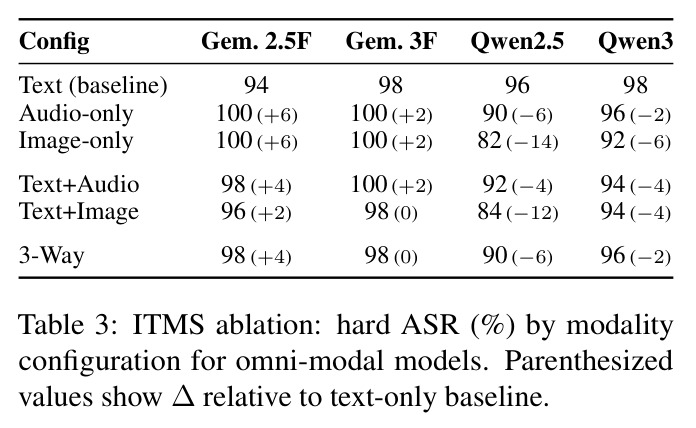 | Config | Gem. 2.5F | Gem. 3F | Qwen2.5 | Qwen3 |
|---|---|---|---|---|
| Text (baseline) | 94 | 98 | 96 | 98 |
| Audio-only | 100 (+6) | 100 (+2) | 90 (−6) | 96 (−2) |
| Image-only | 100 (+6) | 100 (+2) | 82 (−14) | 92 (−6) |
| Text+Audio | 98 (+4) | 100 (+2) | 92 (−4) | 94 (−4) |
| Text+Image | 96 (+2) | 98 (0) | 84 (−12) | 94 (−4) |
| 3-Way | 98 (+4) | 98 (0) | 90 (−6) | 96 (−2) |

Table 3: ITMS ablation: hard ASR (%) by modality configuration for omni-modal models. Parenthesized values show $\Delta$ relative to text-only baseline.